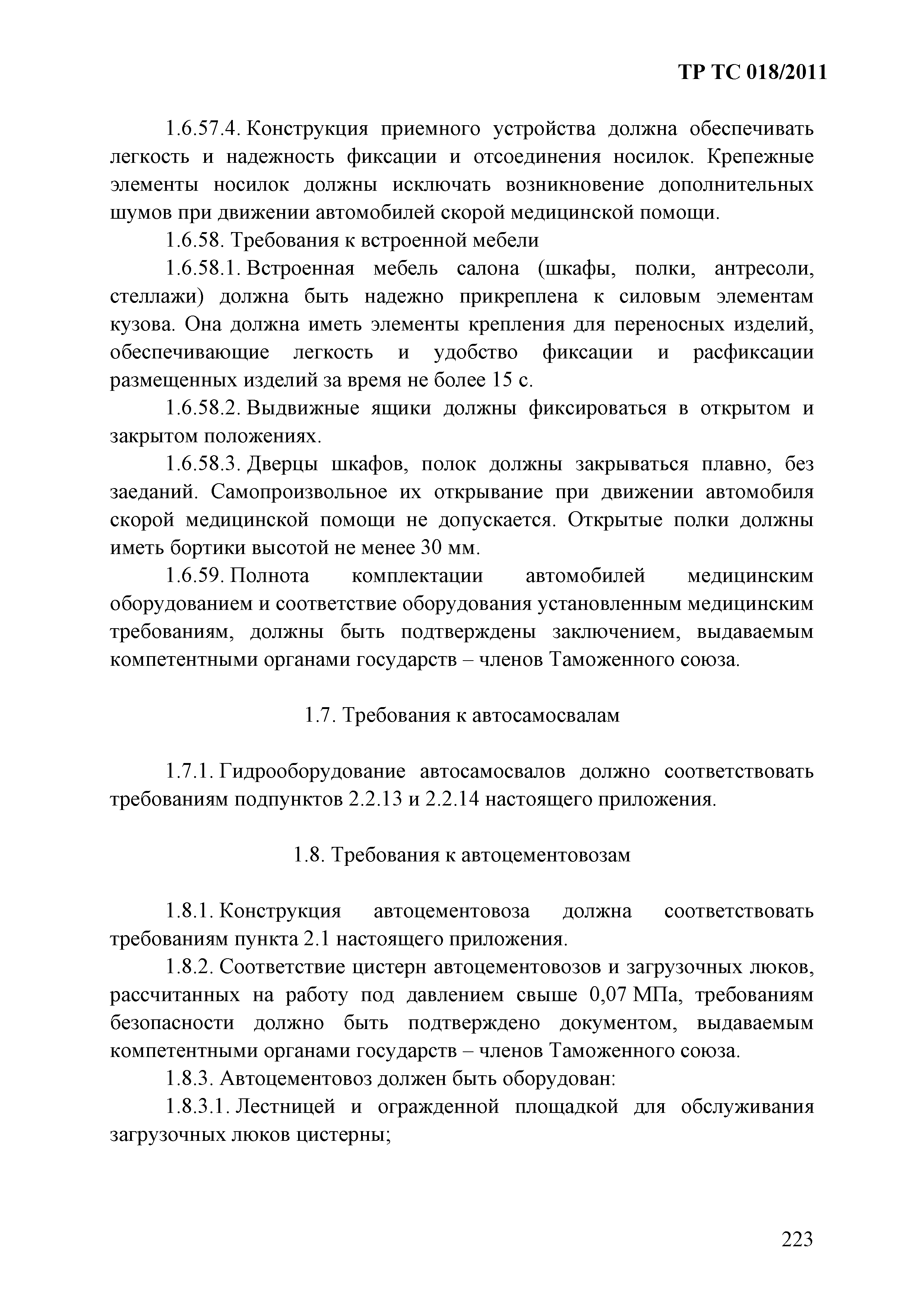 ТР ТС 018/2011

1.6.57.4. Конструкция приемного устройства должна обеспечивать легкость и надежность фиксации и отсоединения носилок. Крепежные элементы носилок должны исключать возникновение дополнительных шумов при движении автомобилей скорой медицинской помощи.

1.6.58. Требования к встроенной мебели

1.6.58.1. Встроенная мебель салона (шкафы, полки, антресоли, стеллажи) должна быть надежно прикреплена к силовым элементам кузова. Она должна иметь элементы крепления для переносных изделий, обеспечивающие легкость и удобство фиксации и расфиксации размещенных изделий за время не более 15 с.

1.6.58.2. Выдвижные ящики должны фиксироваться в открытом и закрытом положениях.

1.6.58.3. Дверцы шкафов, полок должны закрываться плавно, без заеданий. Самопроизвольное их открывание при движении автомобиля скорой медицинской помощи не допускается. Открытые полки должны иметь бортики высотой не менее 30 мм.

1.6.59. Полнота комплектации автомобилей медицинским оборудованием и соответствие оборудования установленным медицинским требованиям, должны быть подтверждены заключением, выдаваемым компетентными органами государств – членов Таможенного союза.

1.7. Требования к автосамосвалам

1.7.1. Гидрооборудование автосамосвалов должно соответствовать требованиям подпунктов 2.2.13 и 2.2.14 настоящего приложения.

1.8. Требования к автоцементовозам

1.8.1. Конструкция автоцементовоза должна соответствовать требованиям пункта 2.1 настоящего приложения.

1.8.2. Соответствие цистерн автоцементовозов и загрузочных люков, рассчитанных на работу под давлением свыше 0,07 МПа, требованиям безопасности должно быть подтверждено документом, выдаваемым компетентными органами государств – членов Таможенного союза.

1.8.3. Автоцементовоз должен быть оборудован:

1.8.3.1. Лестницей и огражденной площадкой для обслуживания загрузочных люков цистерны;

223